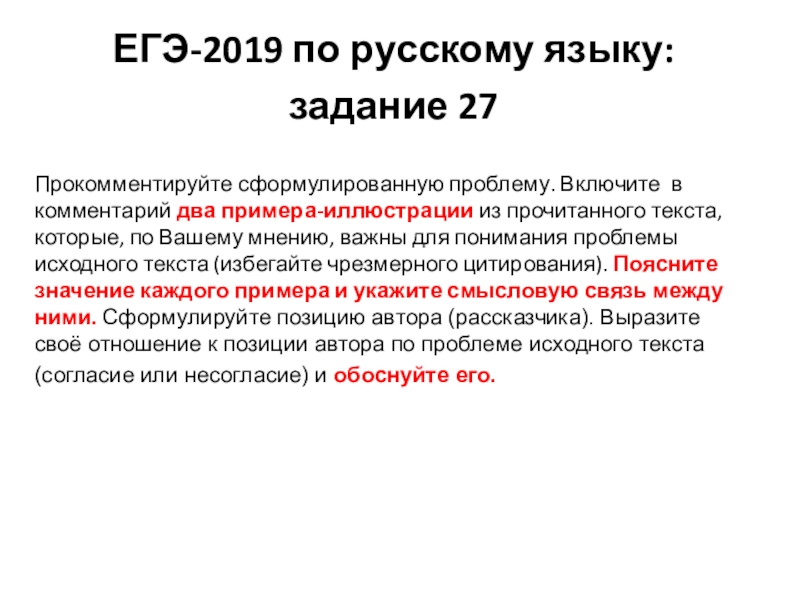 ЕГЭ-2019 по русскому языку:
задание 27

Прокомментируйте сформулированную проблему. Включите в комментарий два примера-иллюстрации из прочитанного текста, которые, по Вашему мнению, важны для понимания проблемы исходного текста (избегайте чрезмерного цитирования). Поясните значение каждого примера и укажите смысловую связь между ними. Сформулируйте позицию автора (рассказчика). Выразите своё отношение к позиции автора по проблеме исходного текста (согласие или несогласие) и обоснуйте его.